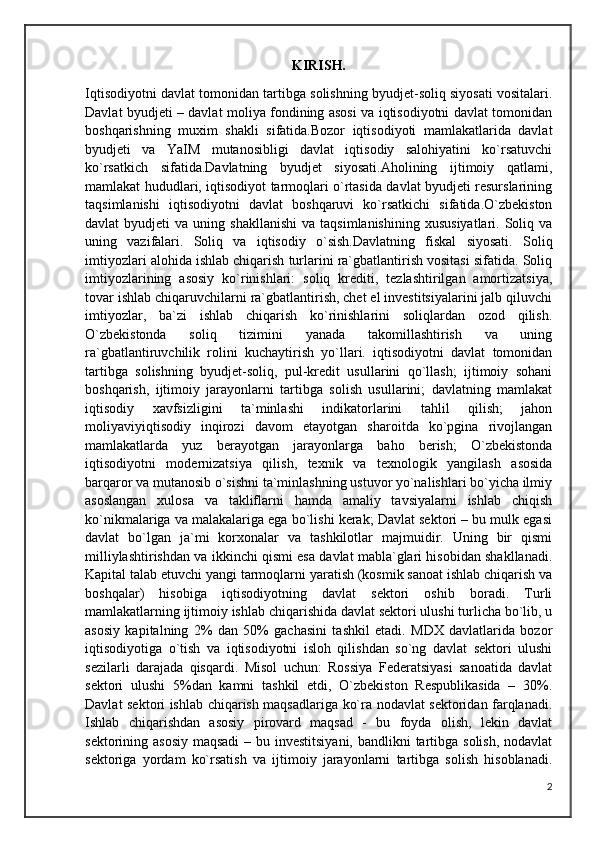 KIRISH.

Iqtisodiyotni davlat tomonidan tartibga solishning byudjet-soliq siyosati vositalari. Davlat byudjeti – davlat moliya fondining asosi va iqtisodiyotni davlat tomonidan boshqarishning muxim shakli sifatida.Bozor iqtisodiyoti mamlakatlarida davlat byudjeti va YaIM mutanosibligi davlat iqtisodiy salohiyatini ko`rsatuvchi ko`rsatkich sifatida.Davlatning byudjet siyosati.Aholining ijtimoiy qatlami, mamlakat hududlari, iqtisodiyot tarmoqlari o`rtasida davlat byudjeti resurslarining taqsimlanishi iqtisodiyotni davlat boshqaruvi ko`rsatkichi sifatida.O`zbekiston davlat byudjeti va uning shakllanishi va taqsimlanishining xususiyatlari. Soliq va uning vazifalari. Soliq va iqtisodiy o`sish.Davlatning fiskal siyosati. Soliq imtiyozlari alohida ishlab chiqarish turlarini ra`gbatlantirish vositasi sifatida. Soliq imtiyozlarining asosiy ko`rinishlari: soliq krediti, tezlashtirilgan amortizatsiya, tovar ishlab chiqaruvchilarni ra`gbatlantirish, chet el investitsiyalarini jalb qiluvchi imtiyozlar, ba`zi ishlab chiqarish ko`rinishlarini soliqlardan ozod qilish. O`zbekistonda soliq tizimini yanada takomillashtirish va uning ra`gbatlantiruvchilik rolini kuchaytirish yo`llari. iqtisodiyotni davlat tomonidan tartibga solishning byudjet-soliq, pul-kredit usullarini qo`llash; ijtimoiy sohani boshqarish, ijtimoiy jarayonlarni tartibga solish usullarini; davlatning mamlakat iqtisodiy xavfsizligini ta`minlashi indikatorlarini tahlil qilish; jahon moliyaviyiqtisodiy inqirozi davom etayotgan sharoitda ko`pgina rivojlangan mamlakatlarda yuz berayotgan jarayonlarga baho berish; O`zbekistonda iqtisodiyotni modernizatsiya qilish, texnik va texnologik yangilash asosida barqaror va mutanosib o`sishni ta`minlashning ustuvor yo`nalishlari bo`yicha ilmiy asoslangan xulosa va takliflarni hamda amaliy tavsiyalarni ishlab chiqish ko`nikmalariga va malakalariga ega bo`lishi kerak; Davlat sektori – bu mulk egasi davlat bo`lgan ja`mi korxonalar va tashkilotlar majmuidir. Uning bir qismi milliylashtirishdan va ikkinchi qismi esa davlat mabla`glari hisobidan shakllanadi. Kapital talab etuvchi yangi tarmoqlarni yaratish (kosmik sanoat ishlab chiqarish va boshqalar) hisobiga iqtisodiyotning davlat sektori oshib boradi. Turli mamlakatlarning ijtimoiy ishlab chiqarishida davlat sektori ulushi turlicha bo`lib, u asosiy kapitalning 2% dan 50% gachasini tashkil etadi. MDX davlatlarida bozor iqtisodiyotiga o`tish va iqtisodiyotni isloh qilishdan so`ng davlat sektori ulushi sezilarli darajada qisqardi. Misol uchun: Rossiya Federatsiyasi sanoatida davlat sektori ulushi 5%dan kamni tashkil etdi, O`zbekiston Respublikasida – 30%. Davlat sektori ishlab chiqarish maqsadlariga ko`ra nodavlat sektoridan farqlanadi. Ishlab chiqarishdan asosiy pirovard maqsad - bu foyda olish, lekin davlat sektorining asosiy maqsadi – bu investitsiyani, bandlikni tartibga solish, nodavlat sektoriga yordam ko`rsatish va ijtimoiy jarayonlarni tartibga solish hisoblanadi.

2